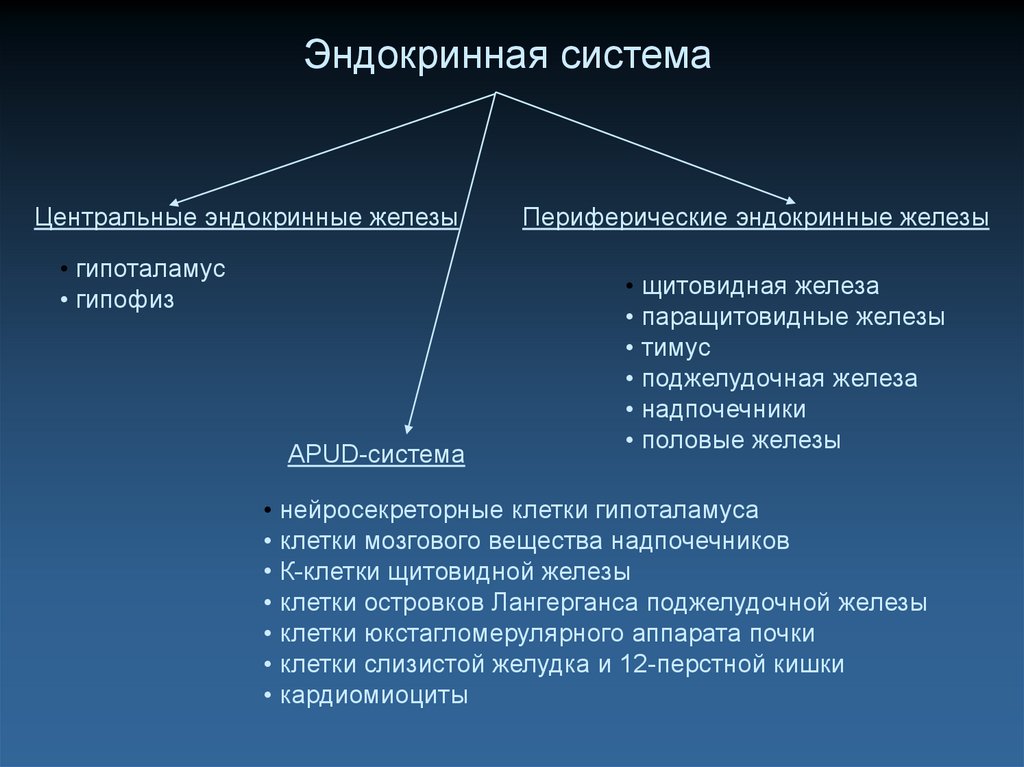 Эндокринная система

Центральные эндокринные железы

• гипоталамус
• гипофиз

Периферические эндокринные железы

• щитовидная железа
• паращитовидные железы
• тимус
• поджелудочная железа
• надпочечники
• половые железы

APUD-система

• нейросекреторные клетки гипоталамуса
• клетки мозгового вещества надпочечников
• К-клетки щитовидной железы
• клетки островков Лангерганса поджелудочной железы
• клетки юкстагломерулярного аппарата почки
• клетки слизистой желудка и 12-перстной кишки
• кардиомиоциты